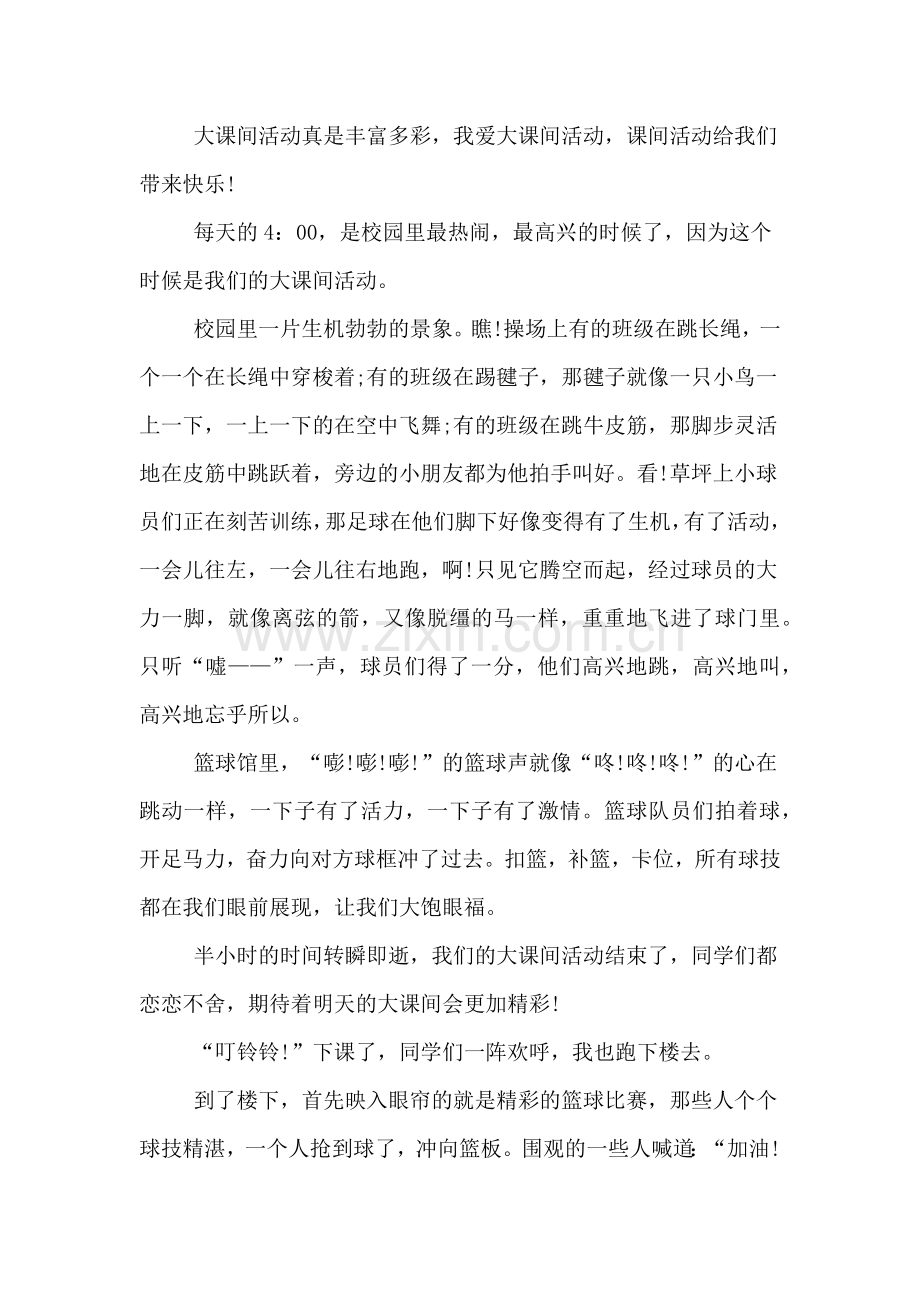 大课间活动真是丰富多彩，我爱大课间活动，课间活动给我们带来快乐!

每天的4：00，是校园里最热闹，最高兴的时候了，因为这个时候是我们的大课间活动。

校园里一片生机勃勃的景象。瞧!操场上有的班级在跳长绳，一个一个在长绳中穿梭着;有的班级在踢毽子，那毽子就像一只小鸟一上一下，一上一下的在空中飞舞;有的班级在跳牛皮筋，那脚步灵活地在皮筋中跳跃着，旁边的小朋友都为他拍手叫好。看!草坪上小球员们正在刻苦训练，那足球在他们脚下好像变得有了生机，有了活动，一会儿往左，一会儿往右地跑，啊!只见它腾空而起，经过球员的大力一脚，就像离弦的箭，又像脱缰的马一样，重重地飞进了球门里。只听“嘘——”一声，球员们得了一分，他们高兴地跳，高兴地叫，高兴地忘乎所以。

篮球馆里，“嘭!嘭!嘭!”的篮球声就像“咚!咚!咚!”的心在跳动一样，一下子有了活力，一下子有了激情。篮球队员们拍着球，开足马力，奋力向对方球框冲了过去。扣篮，补篮，卡位，所有球技都在我们眼前展现，让我们大饱眼福。

半小时的时间转瞬即逝，我们的大课间活动结束了，同学们都恋恋不舍，期待着明天的大课间会更加精彩!

“叮铃铃!”下课了，同学们一阵欢呼，我也跑下楼去。

到了楼下，首先映入眼帘的就是精彩的篮球比赛，那些人个个球技精湛，一个人抢到球了，冲向篮板。围观的一些人喊道：“加油!

www.zixin.com.cn